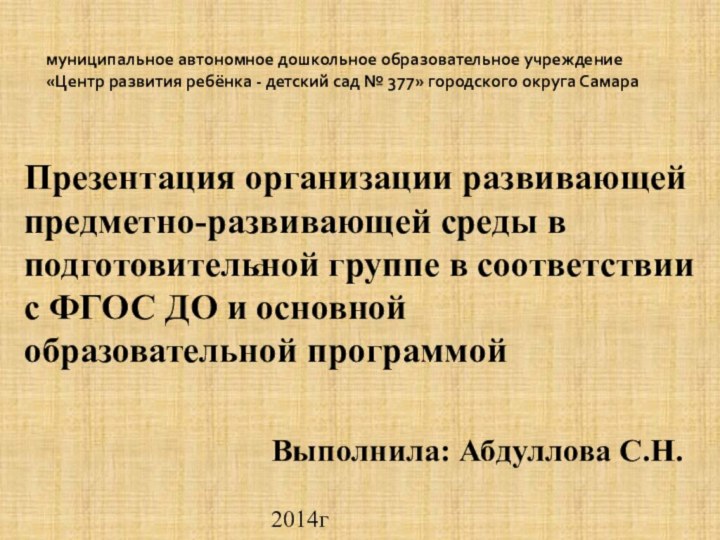 муниципальное автономное дошкольное образовательное учреждение «Центр развития ребёнка - детский сад № 377» городского округа Самара

Презентация организации развивающей предметно-развивающей среды в подготовительной группе в соответствии с ФГОС ДО и основной образовательной программой

Выполнила: Абдуллова С.Н.

2014г